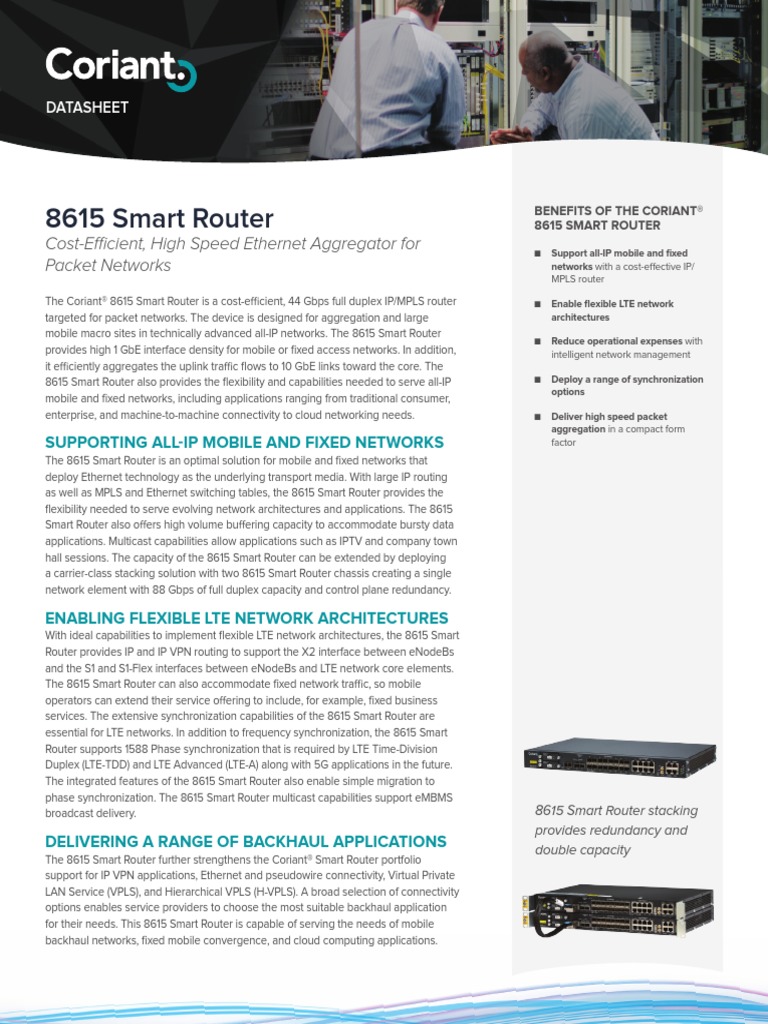 Coriant

DATASHEET

8615 Smart Router

Cost-Efficient, High Speed Ethernet Aggregator for Packet Networks

The Coriant® 8615 Smart Router is a cost-efficient, 44 Gbps full duplex IP/MPLS router targeted for packet networks. The device is designed for aggregation and large mobile macro sites in technically advanced all-IP networks. The 8615 Smart Router provides high 1 GbE interface density for mobile or fixed access networks. In addition, it efficiently aggregates the uplink traffic flows to 10 GbE links toward the core. The 8615 Smart Router also provides the flexibility and capabilities needed to serve all-IP mobile and fixed networks, including applications ranging from traditional consumer, enterprise, and machine-to-machine connectivity to cloud networking needs.

SUPPORTING ALL-IP MOBILE AND FIXED NETWORKS

The 8615 Smart Router is an optimal solution for mobile and fixed networks that deploy Ethernet technology as the underlying transport media. With large IP routing as well as MPLS and Ethernet switching tables, the 8615 Smart Router provides the flexibility needed to serve evolving network architectures and applications. The 8615 Smart Router also offers high volume buffering capacity to accommodate bursty data applications. Multicast capabilities allow applications such as IPTV and company town hall sessions. The capacity of the 8615 Smart Router can be extended by deploying a carrier-class stacking solution with two 8615 Smart Router chassis creating a single network element with 88 Gbps of full duplex capacity and control plane redundancy.

ENABLING FLEXIBLE LTE NETWORK ARCHITECTURES

With ideal capabilities to implement flexible LTE network architectures, the 8615 Smart Router provides IP and IP VPN routing to support the X2 interface between eNodeBs and the S1 and S1-Flex interfaces between eNodeBs and LTE network core elements. The 8615 Smart Router can also accommodate fixed network traffic, so mobile operators can extend their service offering to include, for example, fixed business services. The extensive synchronization capabilities of the 8615 Smart Router are essential for LTE networks. In addition to frequency synchronization, the 8615 Smart Router supports 1588 Phase synchronization that is required by LTE Time-Division Duplex (LTE-TDD) and LTE Advanced (LTE-A) along with 5G applications in the future. The integrated features of the 8615 Smart Router also enable simple migration to phase synchronization. The 8615 Smart Router multicast capabilities support eMBMS broadcast delivery.

DELIVERING A RANGE OF BACKHAUL APPLICATIONS

The 8615 Smart Router further strengthens the Coriant® Smart Router portfolio support for IP VPN applications, Ethernet and pseudowire connectivity, Virtual Private LAN Service (VPLS), and Hierarchical VPLS (H-VPLS). A broad selection of connectivity options enables service providers to choose the most suitable backhaul application for their needs. This 8615 Smart Router is capable of serving the needs of mobile backhaul networks, fixed mobile convergence, and cloud computing applications.

BENEFITS OF THE CORIANT® 8615 SMART ROUTER

■ Support all-IP mobile and fixed networks with a cost-effective IP/MPLS router

■ Enable flexible LTE network architectures

■ Reduce operational expenses with intelligent network management

■ Deploy a range of synchronization options

■ Deliver high speed packet aggregation in a compact form factor

8615 Smart Router stacking provides redundancy and double capacity